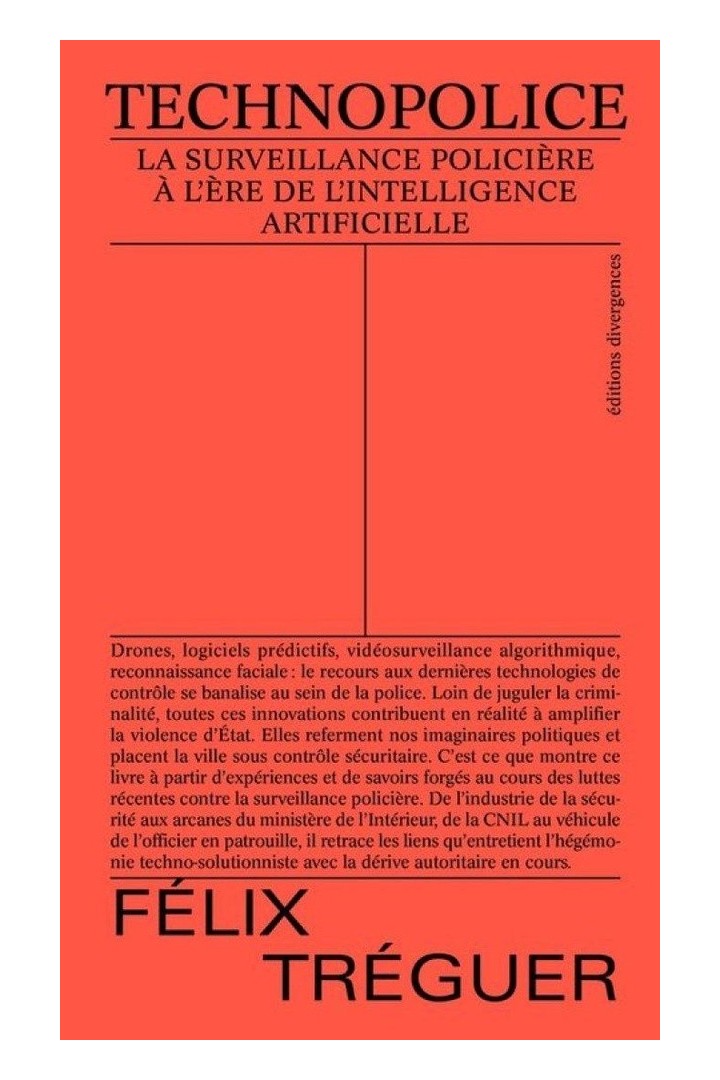 TECHNOPOLICE

LA SURVEILLANCE POLICIÈRE À L'ÈRE DE L'INTELLIGENCE ARTIFICIELLE

éditions divergences

Drones, logiciels prédictifs, vidéosurveillance algorithmique, reconnaissance faciale : le recours aux dernières technologies de contrôle se banalise au sein de la police. Loin de juguler la criminalité, toutes ces innovations contribuent en réalité à amplifier la violence d'État. Elles referment nos imaginaires politiques et placent la ville sous contrôle sécuritaire. C'est ce que montre ce livre à partir d'expériences et de savoirs forgés au cours des luttes récentes contre la surveillance policière. De l'industrie de la sécurité aux arcanes du ministère de l'Intérieur, de la CNIL au véhicule de l'officier en patrouille, il retrace les liens qu'entretient l'hégémonie techno-solutionniste avec la dérive autoritaire en cours.

FÉLIX
TRÉGUER